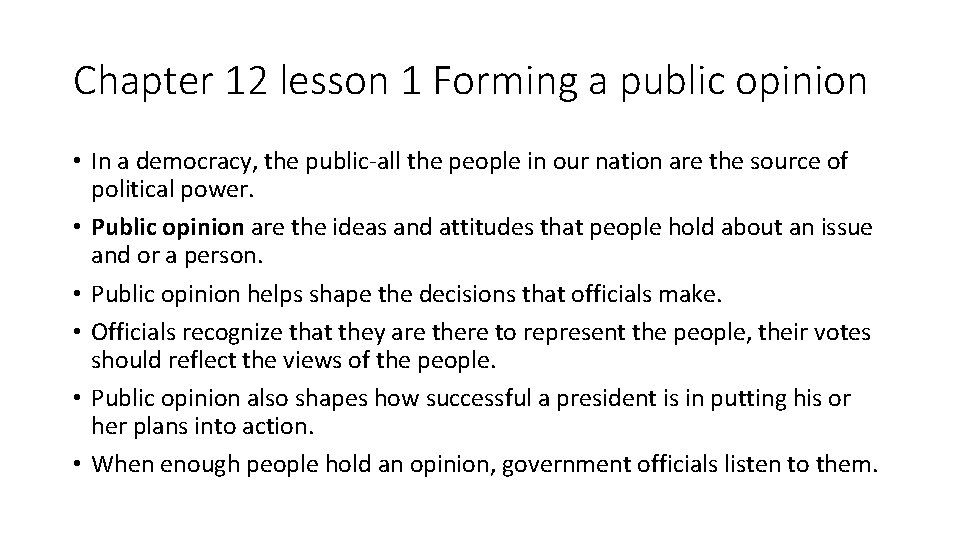 Chapter 12 lesson 1 Forming a public opinion

• In a democracy, the public-all the people in our nation are the source of political power.
• Public opinion are the ideas and attitudes that people hold about an issue and or a person.
• Public opinion helps shape the decisions that officials make.
• Officials recognize that they are there to represent the people, their votes should reflect the views of the people.
• Public opinion also shapes how successful a president is in putting his or her plans into action.
• When enough people hold an opinion, government officials listen to them.